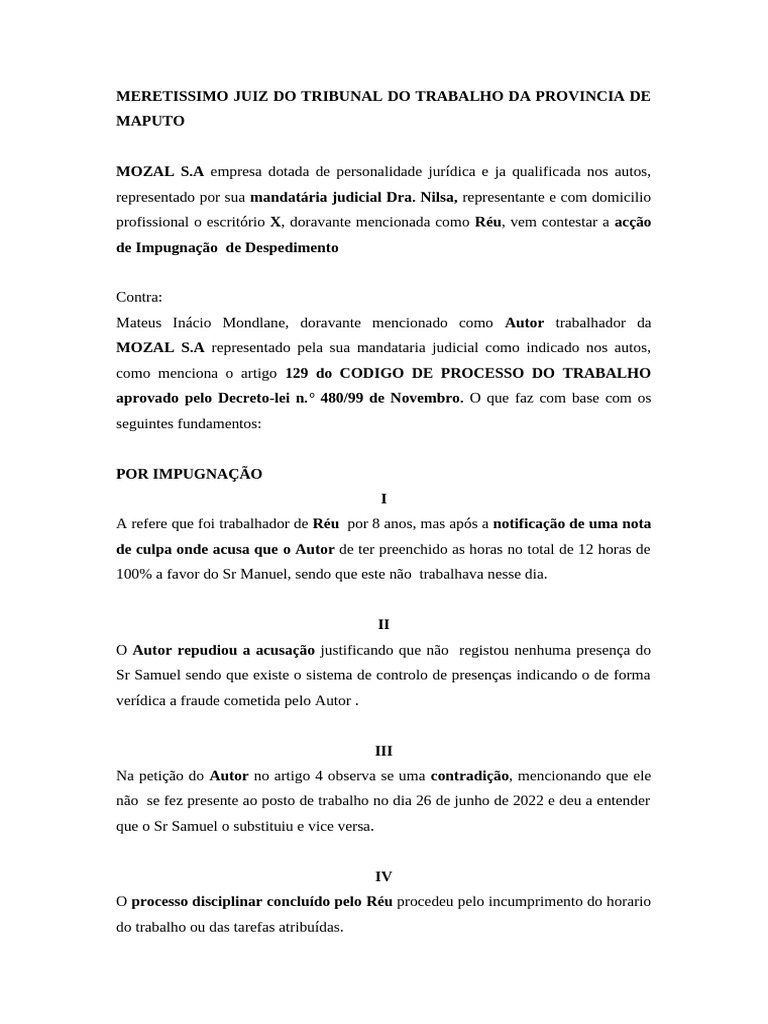 MERETISSIMO JUIZ DO TRIBUNAL DO TRABALHO DA PROVINCIA DE MAPUTO

MOZAL S.A empresa dotada de personalidade jurídica e ja qualificada nos autos, representado por sua mandatária judicial Dra. Nilsa, representante e com domicilio profissional o escritório X, doravante mencionada como Réu, vem contestar a acção de Impugnação de Despedimento

Contra:
Mateus Inácio Mondlane, doravante mencionado como Autor trabalhador da MOZAL S.A representado pela sua mandataria judicial como indicado nos autos, como menciona o artigo 129 do CODIGO DE PROCESSO DO TRABALHO aprovado pelo Decreto-lei n.° 480/99 de Novembro. O que faz com base com os seguintes fundamentos:

POR IMPUGNAÇÃO

I

A refere que foi trabalhador de Réu por 8 anos, mas após a notificação de uma nota de culpa onde acusa que o Autor de ter preenchido as horas no total de 12 horas de 100% a favor do Sr Manuel, sendo que este não trabalhava nesse dia.

II

O Autor repudiou a acusação justificando que não registou nenhuma presença do Sr Samuel sendo que existe o sistema de controlo de presenças indicando o de forma verídica a fraude cometida pelo Autor .

III

Na petição do Autor no artigo 4 observa se uma contradição, mencionando que ele não se fez presente ao posto de trabalho no dia 26 de junho de 2022 e deu a entender que o Sr Samuel o substituiu e vice versa.

IV

O processo disciplinar concluído pelo Réu procedeu pelo incumprimento do horario do trabalho ou das tarefas atribuídas.